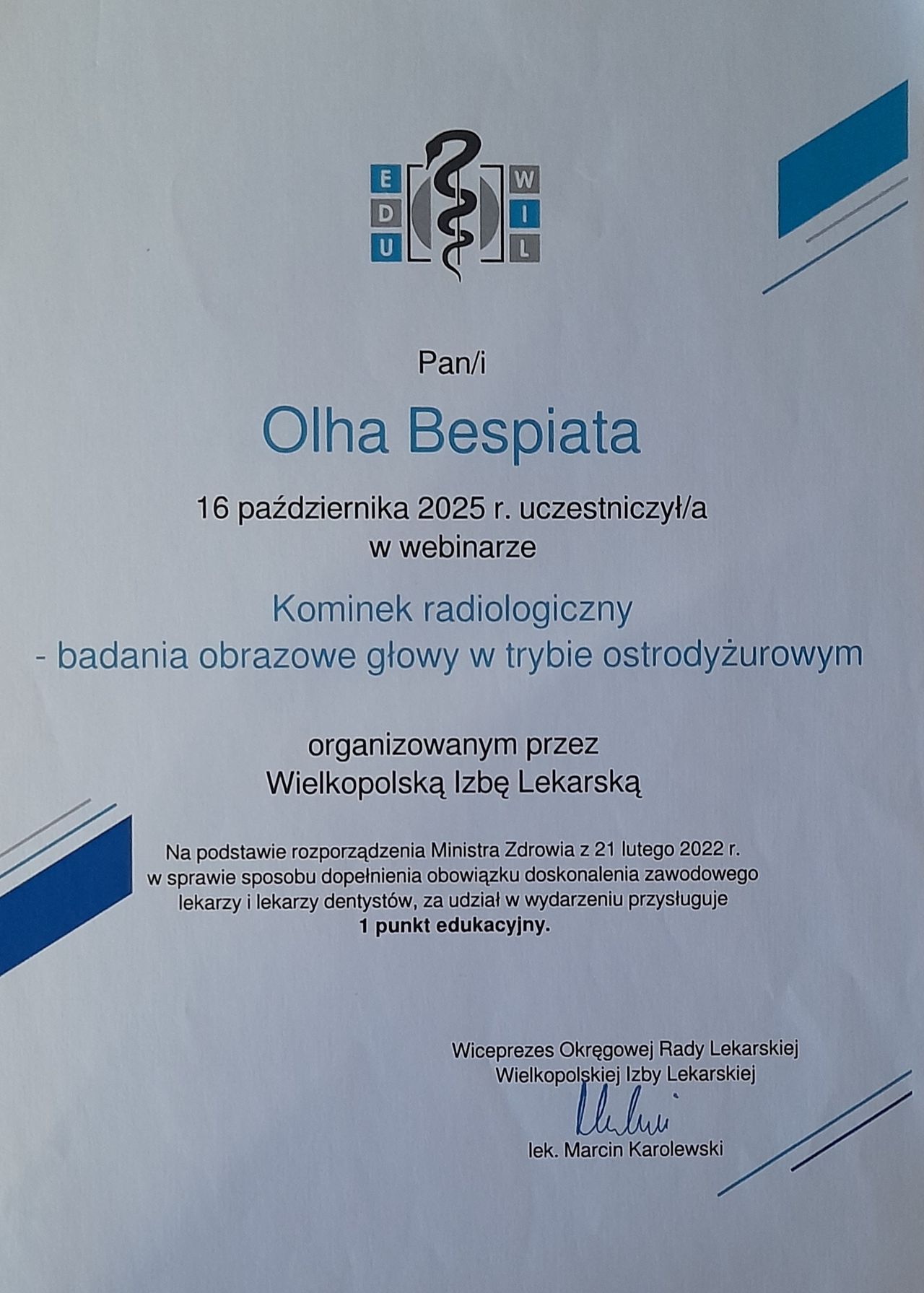 E
D
U

W
I
L

Pan/i

Olha Bespiata

16 października 2025 r. uczestniczył/a
w webinarze

Kominek radiologiczny
- badania obrazowe głowy w trybie ostrodyżurowym

organizowanym przez
Wielkopolską Izbę Lekarską

Na podstawie rozporządzenia Ministra Zdrowia z 21 lutego 2022 r. w sprawie sposobu dopełnienia obowiązku doskonalenia zawodowego lekarzy i lekarzy dentystów, za udział w wydarzeniu przysługuje 1 punkt edukacyjny.

Wiceprezes Okręgowej Rady Lekarskiej
Wielkopolskiej Izby Lekarskiej

lek. Marcin Karolewski